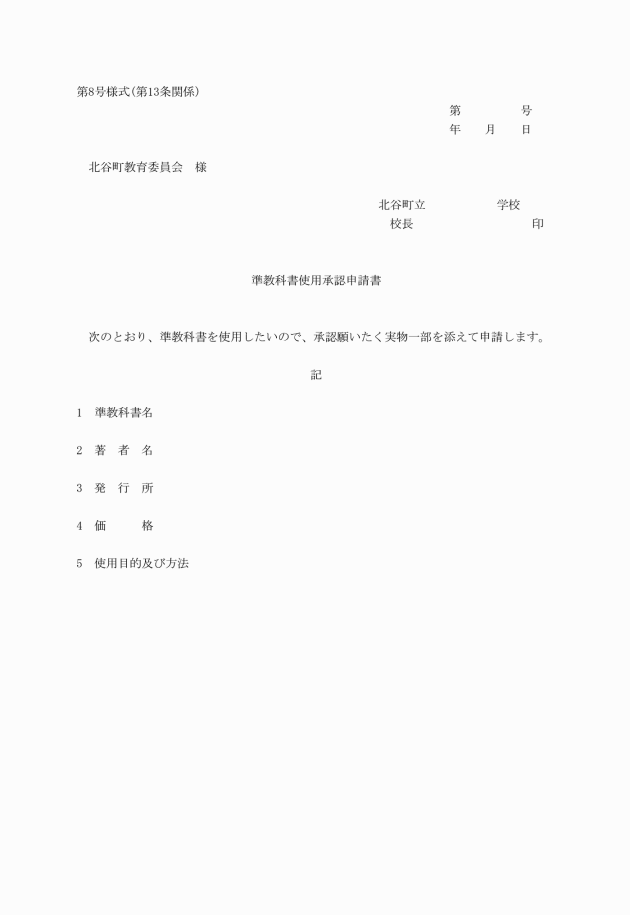 第8号様式(第13条関係)

第　　　　号
年　　月　　日

北谷町教育委員会　様

北谷町立　　　　　　学校
校長　　　　　　　　　　印

準教科書使用承認申請書

次のとおり、準教科書を使用したいので、承認願いたく実物一部を添えて申請します。

記

1　準教科書名

2　著　者　名

3　発　行　所

4　価　　　格

5　使用目的及び方法